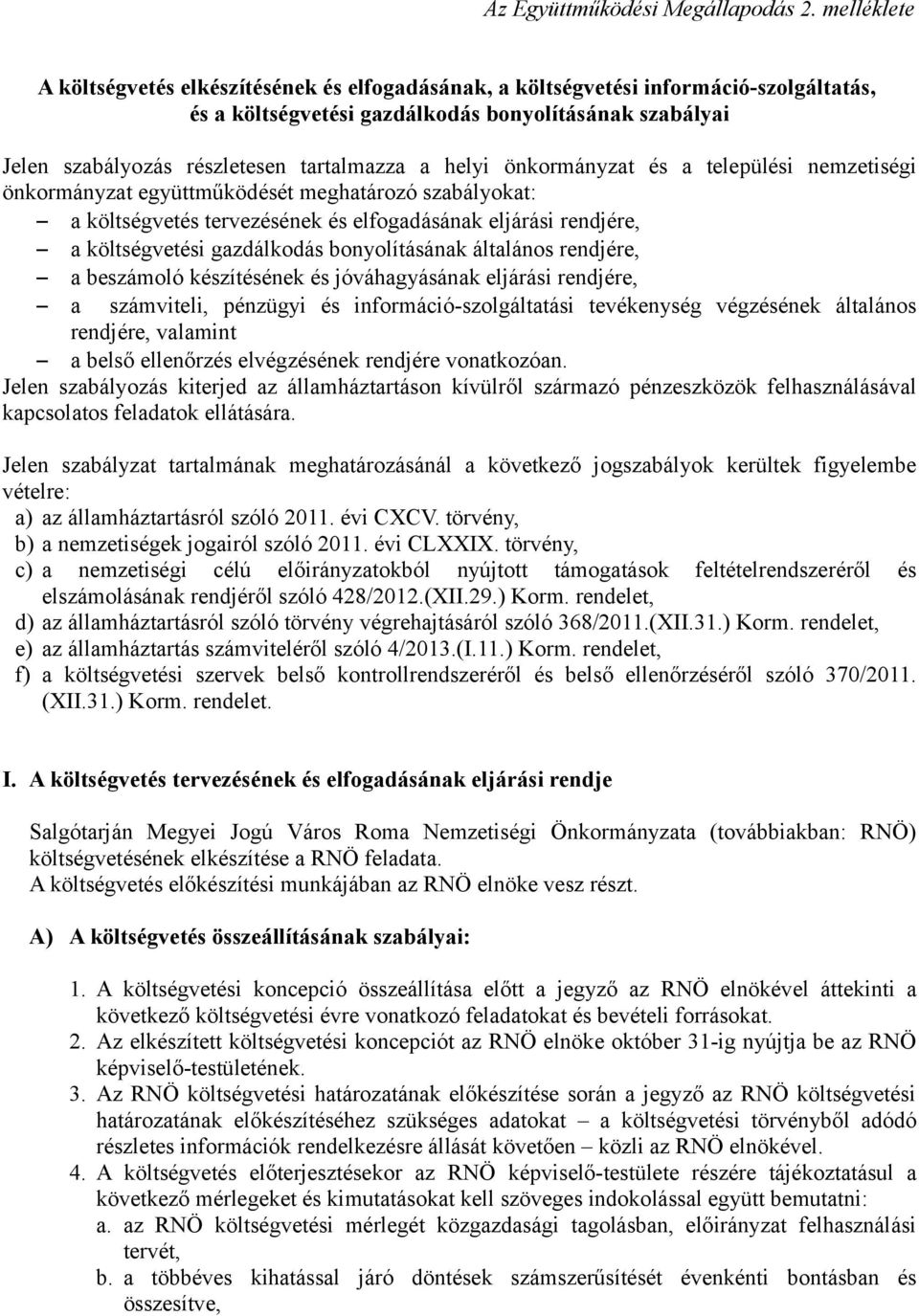 Az Együttműködési Megállapodás 2. melléklete

A költségvetés elkészítésének és elfogadásának, a költségvetési információ-szolgáltatás, és a költségvetési gazdálkodás bonyolításának szabályai

Jelen szabályozás részletesen tartalmazza a helyi önkormányzat és a települési nemzetiségi önkormányzat együttműködését meghatározó szabályokat:
– a költségvetés tervezésének és elfogadásának eljárási rendjére,
– a költségvetési gazdálkodás bonyolításának általános rendjére,
– a beszámoló készítésének és jóváhagyásának eljárási rendjére,
– a számviteli, pénzügyi és információ-szolgáltatási tevékenység végzésének általános rendjére, valamint
– a belső ellenőrzés elvégzésének rendjére vonatkozóan.
Jelen szabályozás kiterjed az államháztartáson kívülről származó pénzeszközök felhasználásával kapcsolatos feladatok ellátására.

Jelen szabályzat tartalmának meghatározásánál a következő jogszabályok kerültek figyelembe vételre:
a) az államháztartásról szóló 2011. évi CXCV. törvény,
b) a nemzetiségek jogairól szóló 2011. évi CLXXIX. törvény,
c) a nemzetiségi célú előirányzatokból nyújtott támogatások feltételrendszeréről és elszámolásának rendjéről szóló 428/2012.(XII.29.) Korm. rendelet,
d) az államháztartásról szóló törvény végrehajtásáról szóló 368/2011.(XII.31.) Korm. rendelet,
e) az államháztartás számviteléről szóló 4/2013.(I.11.) Korm. rendelet,
f) a költségvetési szervek belső kontrollrendszeréről és belső ellenőrzéséről szóló 370/2011. (XII.31.) Korm. rendelet.

I. A költségvetés tervezésének és elfogadásának eljárási rendje

Salgótarján Megyei Jogú Város Roma Nemzetiségi Önkormányzata (továbbiakban: RNÖ) költségvetésének elkészítése a RNÖ feladata.
A költségvetés előkészítési munkájában az RNÖ elnöke vesz részt.

A) A költségvetés összeállításának szabályai:

1. A költségvetési koncepció összeállítása előtt a jegyző az RNÖ elnökével áttekinti a következő költségvetési évre vonatkozó feladatokat és bevételi forrásokat.
2. Az elkészített költségvetési koncepciót az RNÖ elnöke október 31-ig nyújtja be az RNÖ képviselő-testületének.
3. Az RNÖ költségvetési határozatának előkészítése során a jegyző az RNÖ költségvetési határozatának előkészítéséhez szükséges adatokat – a költségvetési törvényből adódó részletes információk rendelkezésre állását követően – közli az RNÖ elnökével.
4. A költségvetés előterjesztésekor az RNÖ képviselő-testülete részére tájékoztatásul a következő mérlegeket és kimutatásokat kell szöveges indokolással együtt bemutatni:
a. az RNÖ költségvetési mérlegét közgazdasági tagolásban, előirányzat felhasználási tervét,
b. a többéves kihatással járó döntések számszerűsítését évenkénti bontásban és összesítve,